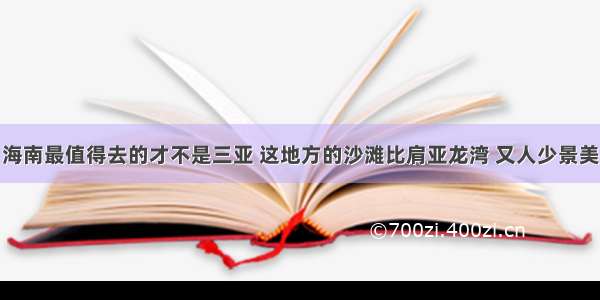 海南最值得去的才不是三亚 这地方的沙滩比肩亚龙湾 又人少景美

©700zi.400zi.cn